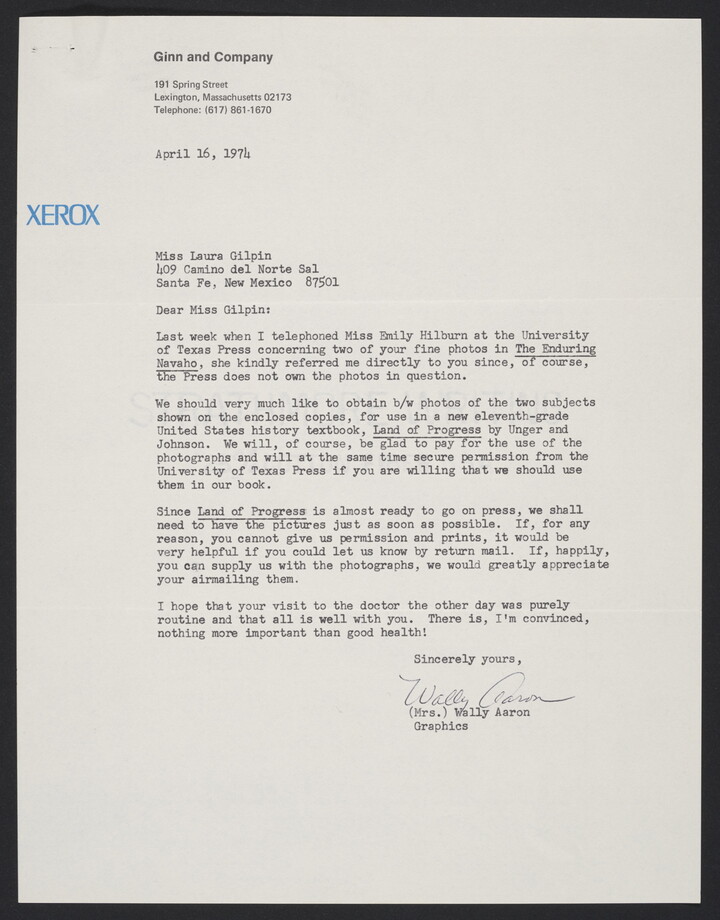 Ginn and Company
191 Spring Street
Lexington, Massachusetts 02173
Telephone: (617) 861-1670

April 16, 1974

XEROX

Miss Laura Gilpin
409 Camino del Norte Sal
Santa Fe, New Mexico 87501

Dear Miss Gilpin:

Last week when I telephoned Miss Emily Hilburn at the University of Texas Press concerning two of your fine photos in The Enduring Navaho, she kindly referred me directly to you since, of course, the Press does not own the photos in question.

We should very much like to obtain b/w photos of the two subjects shown on the enclosed copies, for use in a new eleventh-grade United States history textbook, Land of Progress by Unger and Johnson. We will, of course, be glad to pay for the use of the photographs and will at the same time secure permission from the University of Texas Press if you are willing that we should use them in our book.

Since Land of Progress is almost ready to go on press, we shall need to have the pictures just as soon as possible. If, for any reason, you cannot give us permission and prints, it would be very helpful if you could let us know by return mail. If, happily, you can supply us with the photographs, we would greatly appreciate your airmailing them.

I hope that your visit to the doctor the other day was purely routine and that all is well with you. There is, I'm convinced, nothing more important than good health!

Sincerely yours,

Wally Aaron
(Mrs.) Wally Aaron
Graphics